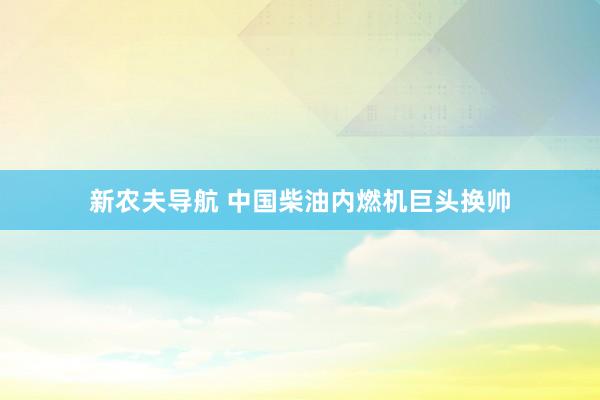 新农夫导航 中国柴油内燃机巨头换帅